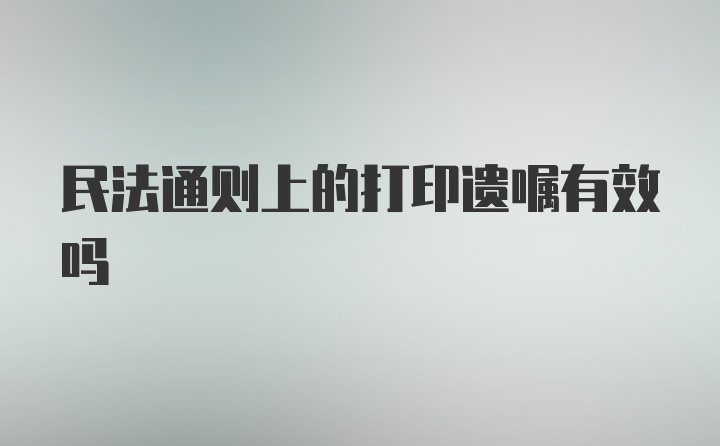 民法通则上的打印遗嘱有效吗